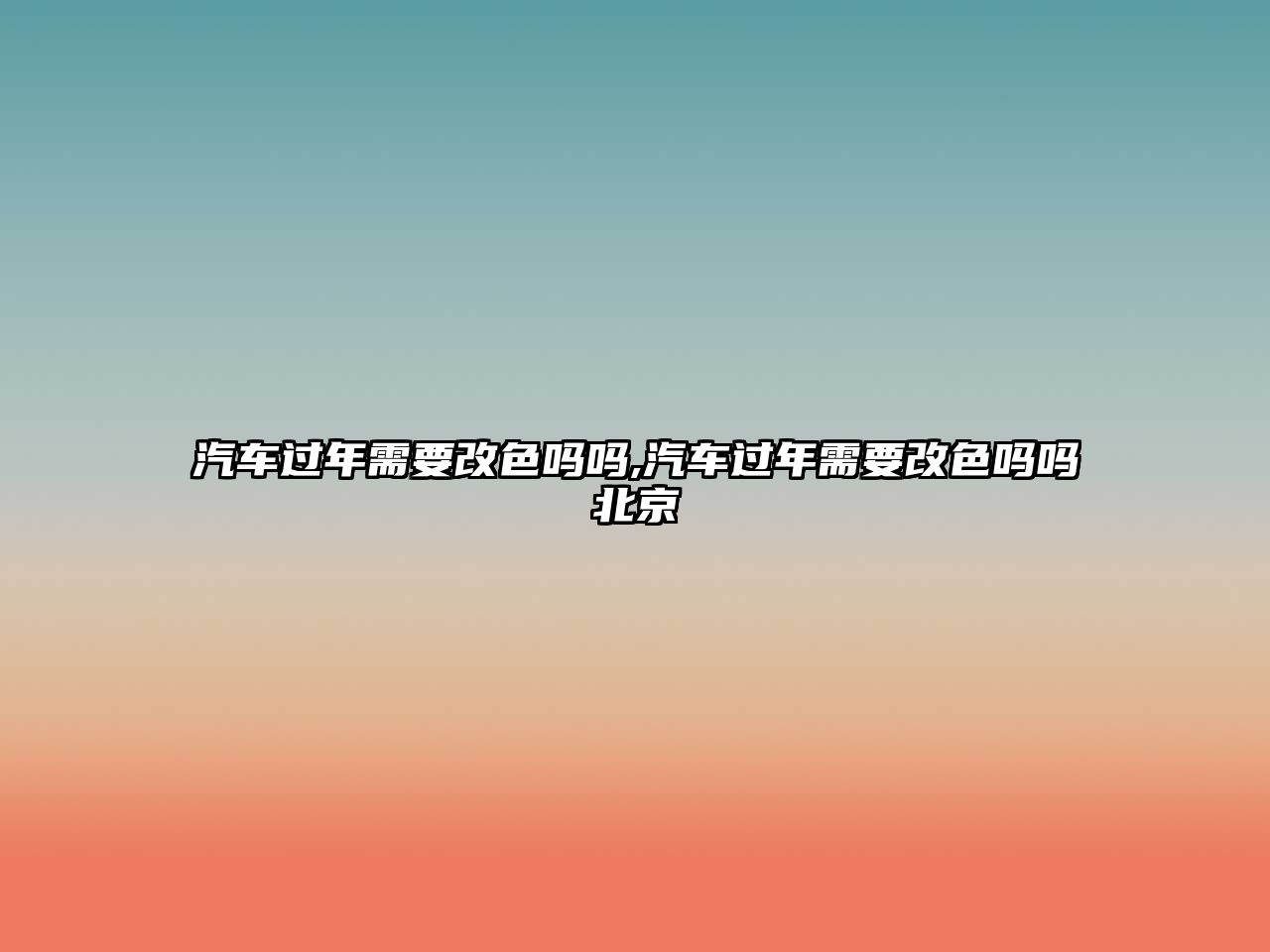 汽车过年需要改色吗吗,汽车过年需要改色吗吗北京